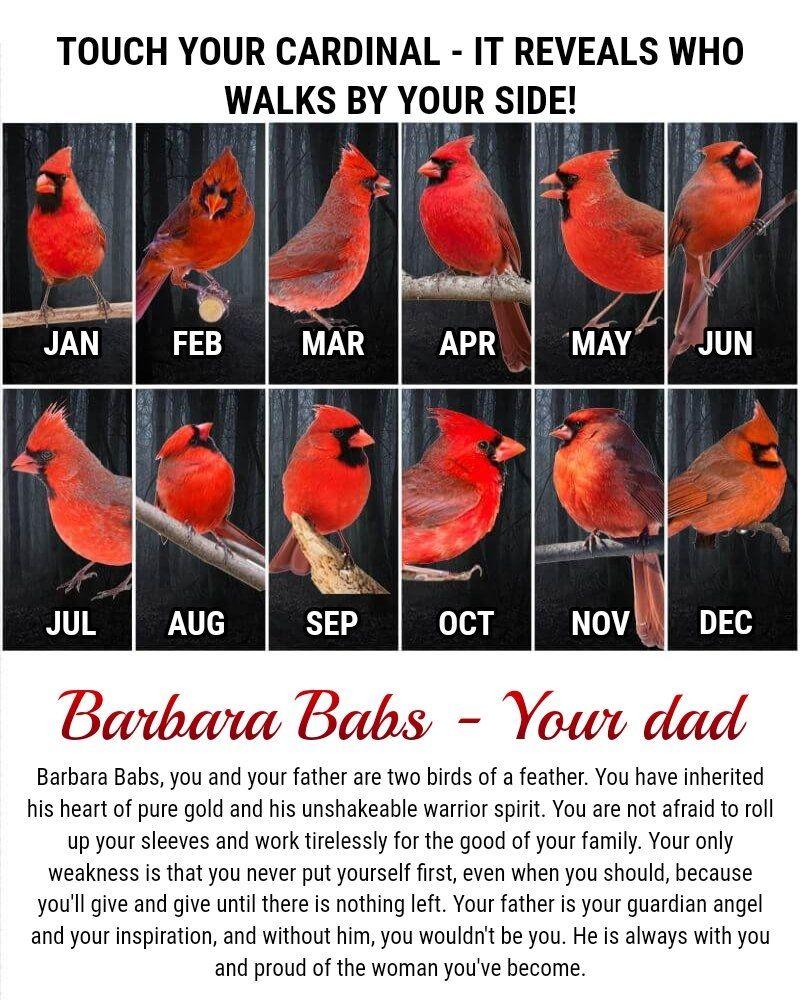 TOUCH YOUR CARDINAL - IT REVEALS WHO WALKS BY YOUR SIDE!

JAN

FEB

MAR

APR

MAY

JUN

JUL

AUG

SEP

OCT

NOV

DEC

Barbara Babs - Your dad

Barbara Babs, you and your father are two birds of a feather. You have inherited his heart of pure gold and his unshakeable warrior spirit. You are not afraid to roll up your sleeves and work tirelessly for the good of your family. Your only weakness is that you never put yourself first, even when you should, because you'll give and give until there is nothing left. Your father is your guardian angel and your inspiration, and without him, you wouldn't be you. He is always with you and proud of the woman you've become.